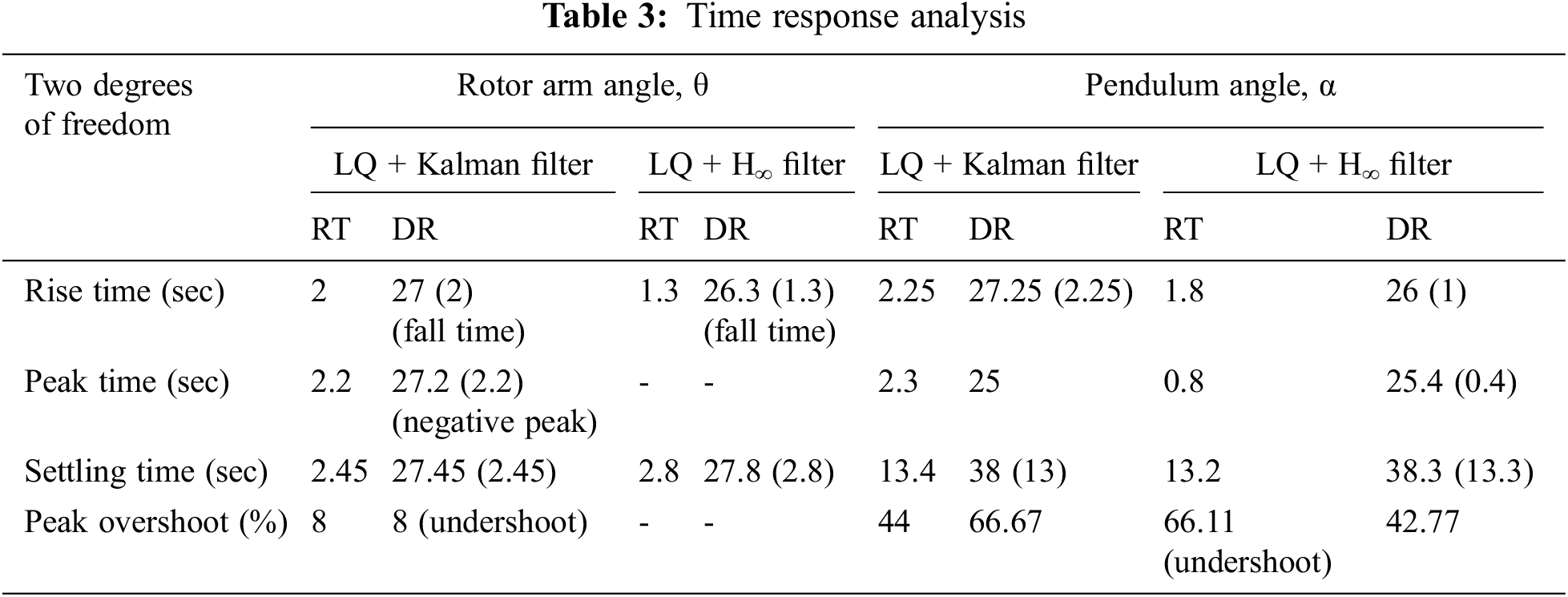 Table 3: Time response analysis

| Two degrees of freedom | Rotor arm angle, θ | | | | Pendulum angle, α | | | |
|---|---|---|---|---|---|---|---|---|
| | LQ + Kalman filter | | LQ + $H_\infty$ filter | | LQ + Kalman filter | | LQ + $H_\infty$ filter | |
| | RT | DR | RT | DR | RT | DR | RT | DR |
| Rise time (sec) | 2 | 27 (2) (fall time) | 1.3 | 26.3 (1.3) (fall time) | 2.25 | 27.25 (2.25) | 1.8 | 26 (1) |
| Peak time (sec) | 2.2 | 27.2 (2.2) (negative peak) | - | - | 2.3 | 25 | 0.8 | 25.4 (0.4) |
| Settling time (sec) | 2.45 | 27.45 (2.45) | 2.8 | 27.8 (2.8) | 13.4 | 38 (13) | 13.2 | 38.3 (13.3) |
| Peak overshoot (%) | 8 | 8 (undershoot) | - | - | 44 | 66.67 | 66.11 (undershoot) | 42.77 |